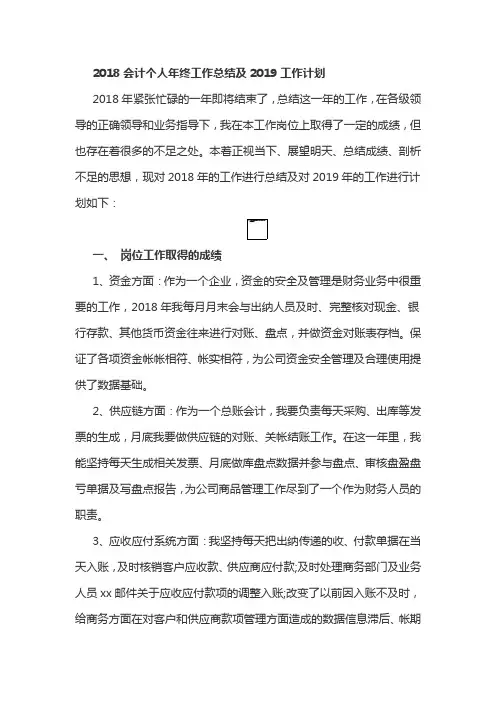 2018 会计个人年终工作总结及 2019 工作计划

2018 年紧张忙碌的一年即将结束了，总结这一年的工作，在各级领导的正确领导和业务指导下，我在本工作岗位上取得了一定的成绩，但也存在着很多的不足之处。本着正视当下、展望明天、总结成绩、剖析不足的思想，现对 2018 年的工作进行总结及对 2019 年的工作进行计划如下：

一、 岗位工作取得的成绩

1、资金方面：作为一个企业，资金的安全及管理是财务业务中很重要的工作，2018 年我每月月末会与出纳人员及时、完整核对现金、银行存款、其他货币资金往来进行对账、盘点，并做资金对账表存档。保证了各项资金帐帐相符、帐实相符，为公司资金安全管理及合理使用提供了数据基础。

2、供应链方面：作为一个总账会计，我要负责每天采购、出库等发票的生成，月底我要做供应链的对账、关帐结账工作。在这一年里，我能坚持每天生成相关发票、月底做库盘点数据并参与盘点、审核盘盈盘亏单据及写盘点报告，为公司商品管理工作尽到了一个作为财务人员的职责。

3、应收应付系统方面：我坚持每天把出纳传递的收、付款单据在当天入账，及时核销客户应收款、供应商应付款;及时处理商务部门及业务人员 xx 邮件关于应收应付款项的调整入账;改变了以前因入账不及时，给商务方面在对客户和供应商款项管理方面造成的数据信息滞后、帐期